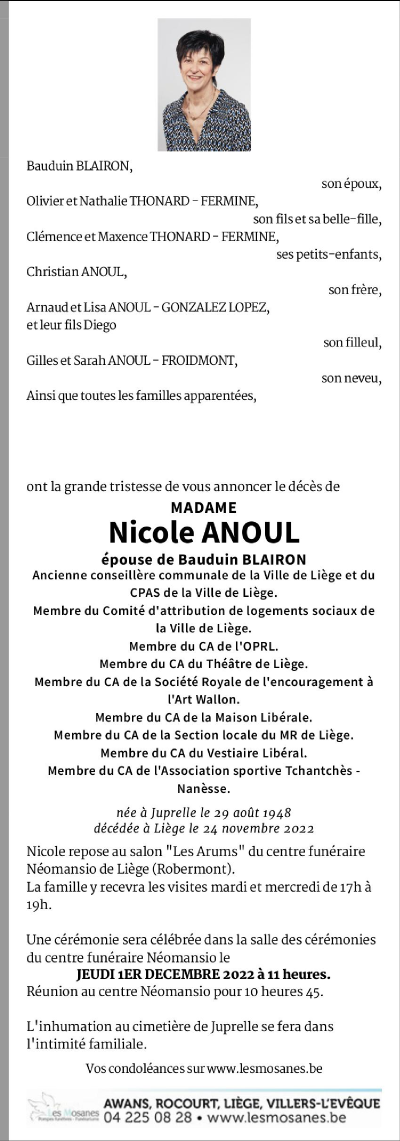 Bauduin BLAIRON,
son époux,
Olivier et Nathalie THONARD - FERMINE,
son fils et sa belle-fille,
Clémence et Maxence THONARD - FERMINE,
ses petits-enfants,
Christian ANOUL,
son frère,
Arnaud et Lisa ANOUL - GONZALEZ LOPEZ,
et leur fils Diego
son filleul,
Gilles et Sarah ANOUL - FROIDMONT,
son neveu,
Ainsi que toutes les familles apparentées,

ont la grande tristesse de vous annoncer le décès de

MADAME
Nicole ANOUL
épouse de Bauduin BLAIRON
Ancienne conseillère communale de la Ville de Liège et du CPAS de la Ville de Liège.
Membre du Comité d'attribution de logements sociaux de la Ville de Liège.
Membre du CA de l'OPRL.
Membre du CA du Théâtre de Liège.
Membre du CA de la Société Royale de l'encouragement à l'Art Wallon.
Membre du CA de la Maison Libérale.
Membre du CA de la Section locale du MR de Liège.
Membre du CA du Vestiaire Libéral.
Membre du CA de l'Association sportive Tchantchès - Nanèsse.

née à Juprelle le 29 août 1948
décédée à Liège le 24 novembre 2022

Nicole repose au salon "Les Arums" du centre funéraire Néomansio de Liège (Robermont).
La famille y recevra les visites mardi et mercredi de 17h à 19h.

Une cérémonie sera célébrée dans la salle des cérémonies du centre funéraire Néomansio le
JEUDI 1ER DECEMBRE 2022 à 11 heures.
Réunion au centre Néomansio pour 10 heures 45.

L'inhumation au cimetière de Juprelle se fera dans l'intimité familiale.

Vos condoléances sur www.lesmosanes.be

Les Mosanes
AWANS, ROCOURT, LIÈGE, VILLERS-L'EVÊQUE
04 225 08 28 • www.lesmosanes.be